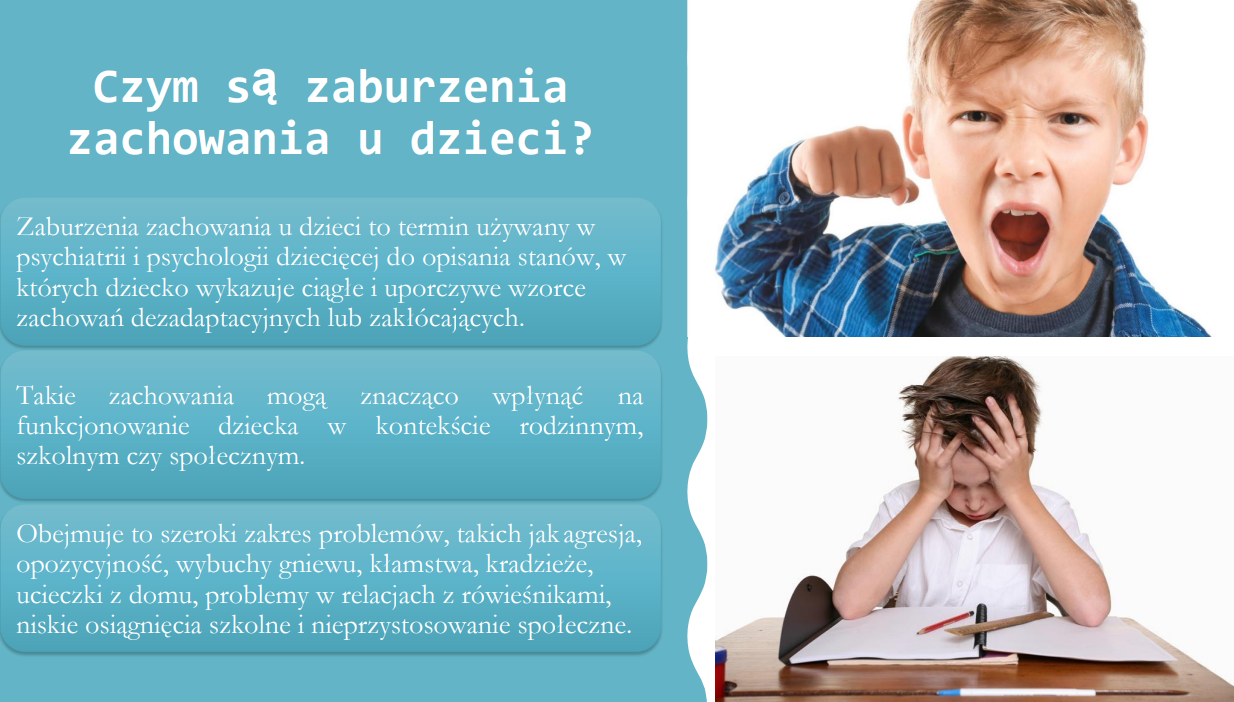 Czym są zaburzenia zachowania u dzieci?

Zaburzenia zachowania u dzieci to termin używany w psychiatrii i psychologii dziecięcej do opisania stanów, w których dziecko wykazuje ciągłe i uporczywe wzorce zachowań dezadaptacyjnych lub zakłócających.

Takie zachowania mogą znacząco wpłynąć na funkcjonowanie dziecka w kontekście rodzinnym, szkolnym czy społecznym.

Obejmuje to szeroki zakres problemów, takich jak agresja, opozycyjność, wybuchy gniewu, kłamstwa, kradzieże, ucieczki z domu, problemy w relacjach z rówieśnikami, niskie osiągnięcia szkolne i nieprzystosowanie społeczne.